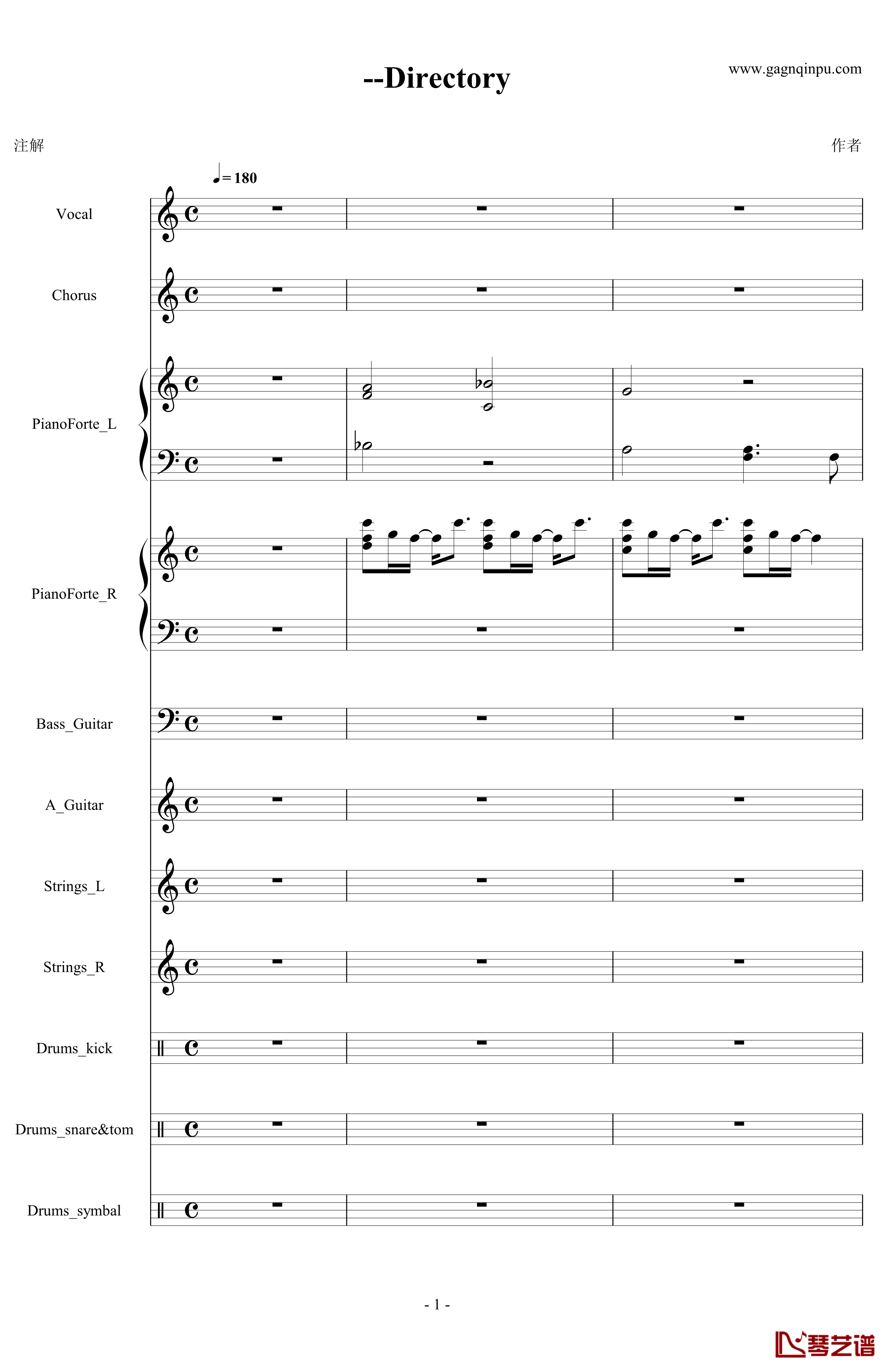 --Directory

www.gagnqinpu.com

注解

作者

♩= 180

Vocal

Chorus

PianoForte_L

PianoForte_R

Bass_Guitar

A_Guitar

Strings_L

Strings_R

Drums_kick

Drums_snare&tom

Drums_symbal

- 1 -

琴艺谱